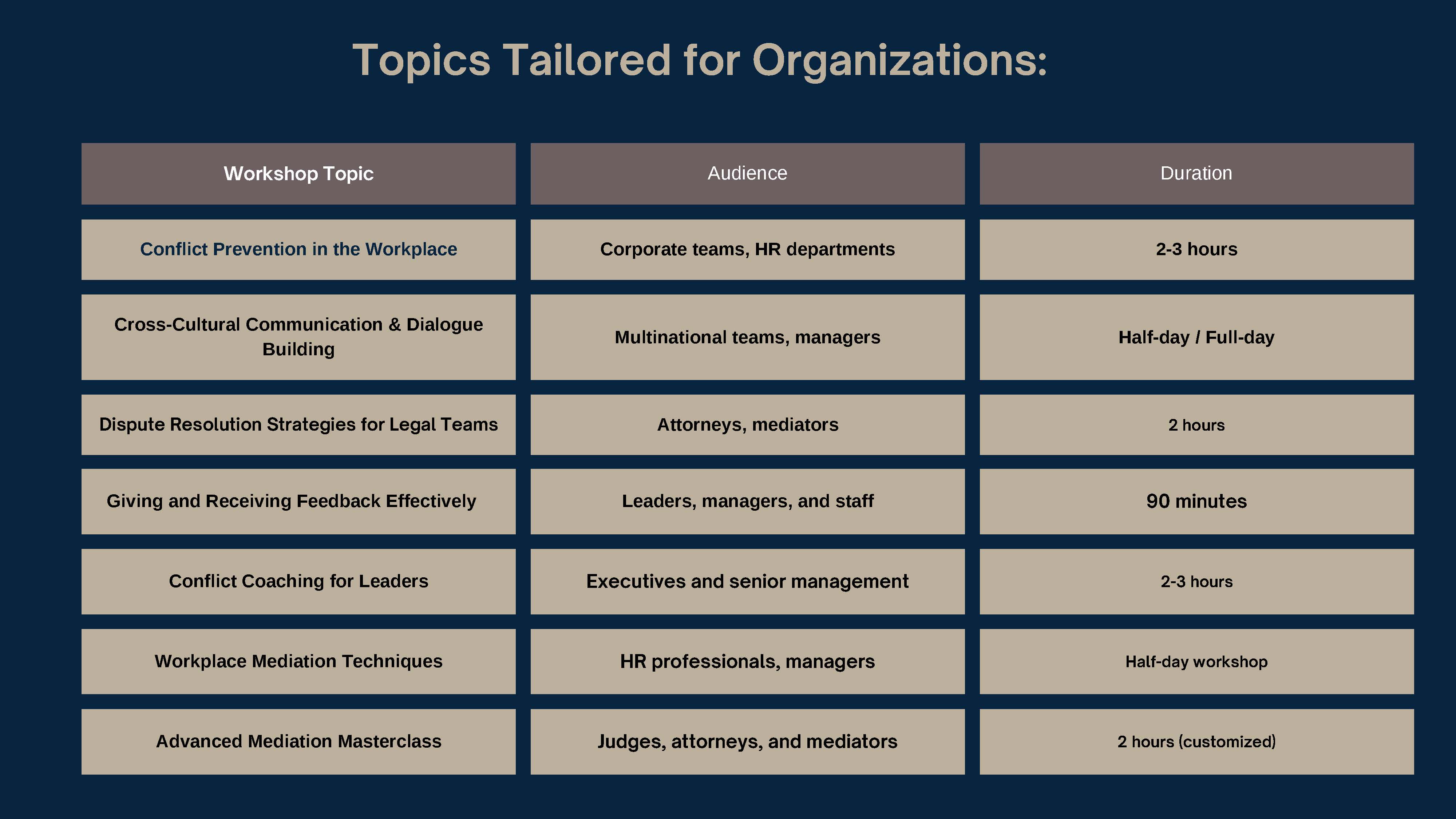 Topics Tailored for Organizations:

| Workshop Topic | Audience | Duration |
|---|---|---|
| Conflict Prevention in the Workplace | Corporate teams, HR departments | 2-3 hours |
| Cross-Cultural Communication & Dialogue Building | Multinational teams, managers | Half-day / Full-day |
| Dispute Resolution Strategies for Legal Teams | Attorneys, mediators | 2 hours |
| Giving and Receiving Feedback Effectively | Leaders, managers, and staff | 90 minutes |
| Conflict Coaching for Leaders | Executives and senior management | 2-3 hours |
| Workplace Mediation Techniques | HR professionals, managers | Half-day workshop |
| Advanced Mediation Masterclass | Judges, attorneys, and mediators | 2 hours (customized) |